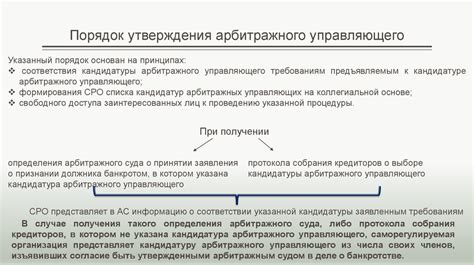 Порядок утверждения арбитражного управляющего

Указанный порядок основан на принципах:
❖ соответствия кандидатуры арбитражного управляющего требованиям предъявляемым к кандидатуре арбитражного управляющего;
❖ формирования СРО списка кандидатур арбитражных управляющих на коллегиальной основе;
❖ свободного доступа заинтересованных лиц к проведению указанной процедуры.

При получении

определения арбитражного суда о принятии заявления о признании должника банкротом, в котором указана кандидатура арбитражного управляющего

протокола собрания кредиторов о выборе кандидатуры арбитражного управляющего

СРО представляет в АС информацию о соответствии указанной кандидатуры заявленным требованиям

В случае получения такого определения арбитражного суда, либо протокола собрания кредиторов, в котором не указана кандидатура арбитражного управляющего, саморегулируемая организация представляет кандидатуру арбитражного управляющего из числа своих членов, изъявивших согласие быть утвержденными арбитражным судом в деле о банкротстве.